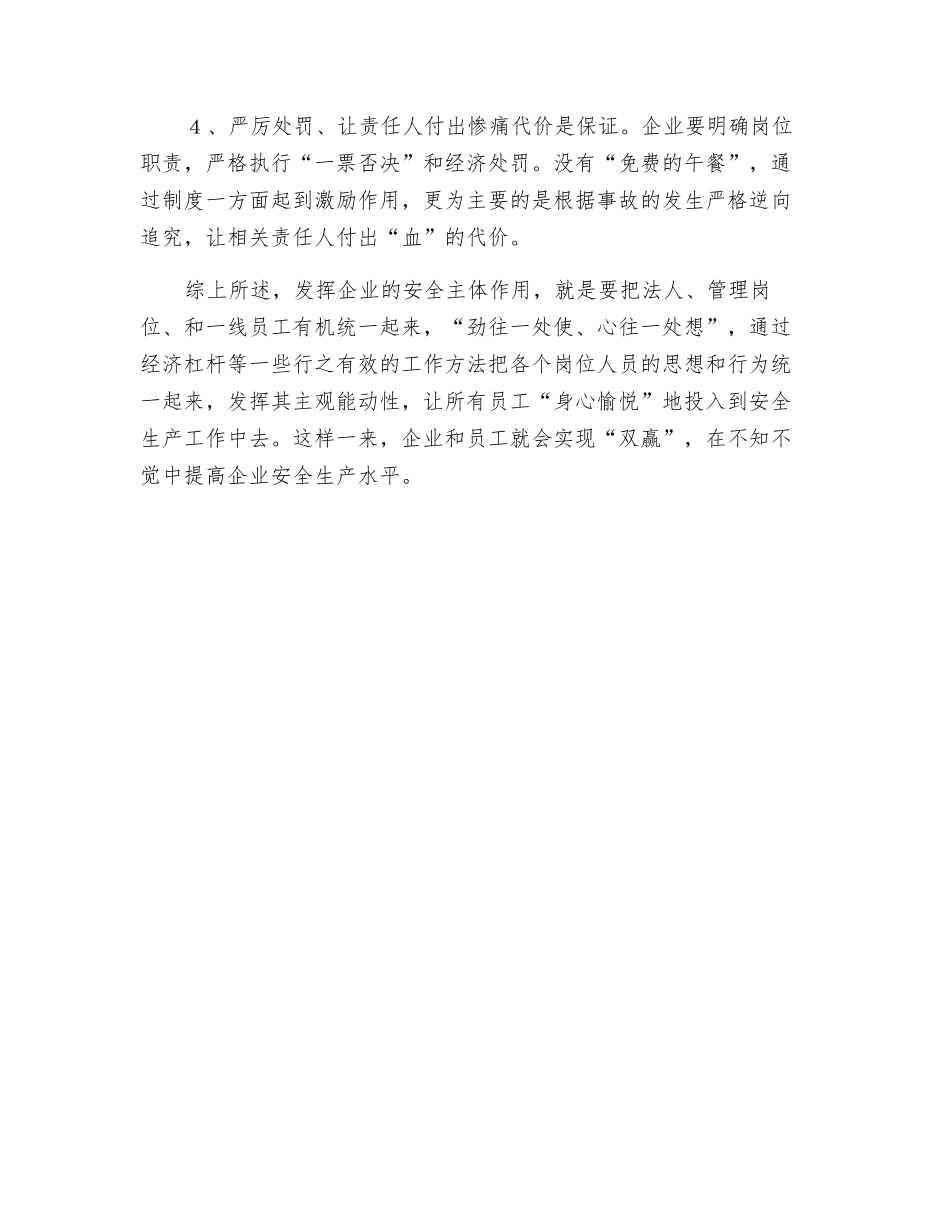 ４、严厉处罚、让责任人付出惨痛代价是保证。企业要明确岗位职责，严格执行“一票否决”和经济处罚。没有“免费的午餐”，通过制度一方面起到激励作用，更为主要的是根据事故的发生严格逆向追究，让相关责任人付出“血”的代价。

综上所述，发挥企业的安全主体作用，就是要把法人、管理岗位、和一线员工有机统一起来，“劲往一处使、心往一处想”，通过经济杠杆等一些行之有效的工作方法把各个岗位人员的思想和行为统一起来，发挥其主观能动性，让所有员工“身心愉悦”地投入到安全生产工作中去。这样一来，企业和员工就会实现“双赢”，在不知不觉中提高企业安全生产水平。